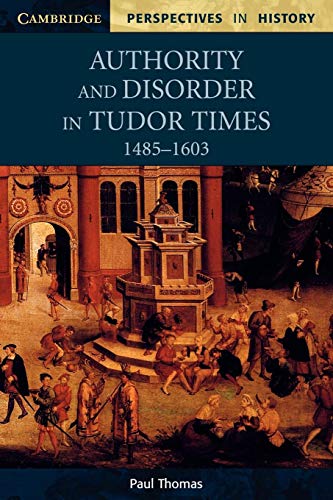 CAMBRIDGE PERSPECTIVES IN HISTORY

AUTHORITY AND DISORDER IN TUDOR TIMES
1485–1603

Paul Thomas